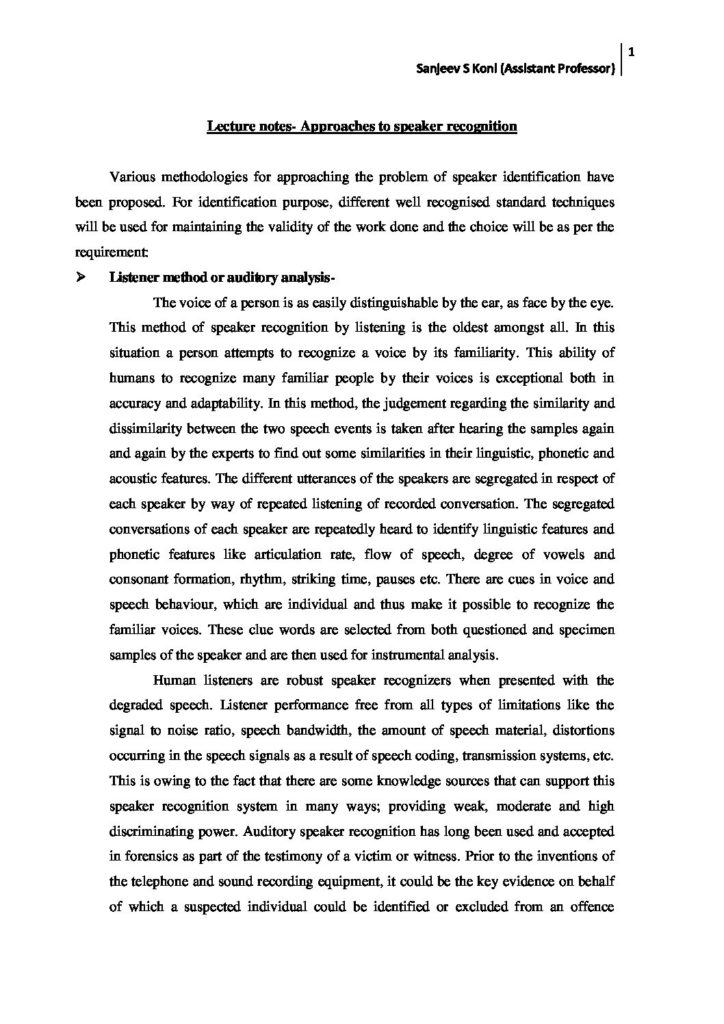 1

Sanjeev S Koni (Assistant Professor)

Lecture notes- Approaches to speaker recognition

Various methodologies for approaching the problem of speaker identification have been proposed. For identification purpose, different well recognised standard techniques will be used for maintaining the validity of the work done and the choice will be as per the requirement:

➤ Listener method or auditory analysis-

The voice of a person is as easily distinguishable by the ear, as face by the eye. This method of speaker recognition by listening is the oldest amongst all. In this situation a person attempts to recognize a voice by its familiarity. This ability of humans to recognize many familiar people by their voices is exceptional both in accuracy and adaptability. In this method, the judgement regarding the similarity and dissimilarity between the two speech events is taken after hearing the samples again and again by the experts to find out some similarities in their linguistic, phonetic and acoustic features. The different utterances of the speakers are segregated in respect of each speaker by way of repeated listening of recorded conversation. The segregated conversations of each speaker are repeatedly heard to identify linguistic features and phonetic features like articulation rate, flow of speech, degree of vowels and consonant formation, rhythm, striking time, pauses etc. There are cues in voice and speech behaviour, which are individual and thus make it possible to recognize the familiar voices. These clue words are selected from both questioned and specimen samples of the speaker and are then used for instrumental analysis.

Human listeners are robust speaker recognizers when presented with the degraded speech. Listener performance free from all types of limitations like the signal to noise ratio, speech bandwidth, the amount of speech material, distortions occurring in the speech signals as a result of speech coding, transmission systems, etc. This is owing to the fact that there are some knowledge sources that can support this speaker recognition system in many ways; providing weak, moderate and high discriminating power. Auditory speaker recognition has long been used and accepted in forensics as part of the testimony of a victim or witness. Prior to the inventions of the telephone and sound recording equipment, it could be the key evidence on behalf of which a suspected individual could be identified or excluded from an offence